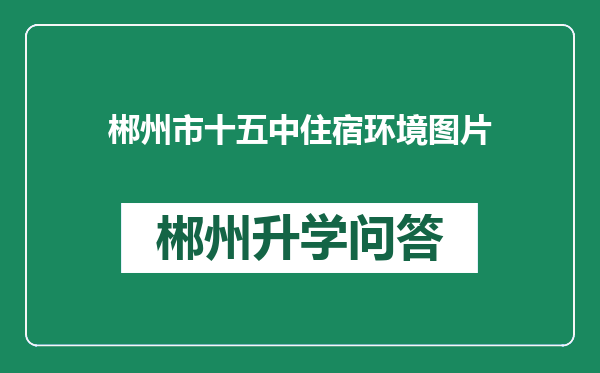 郴州市十五中住宿环境图片

郴州升学问答